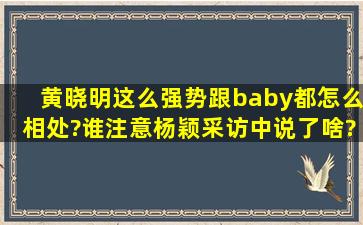 黄晓明这么强势跟baby都怎么相处?谁注意杨颖采访中说了啥?